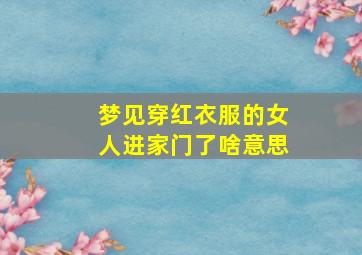 梦见穿红衣服的女人进家门了啥意思